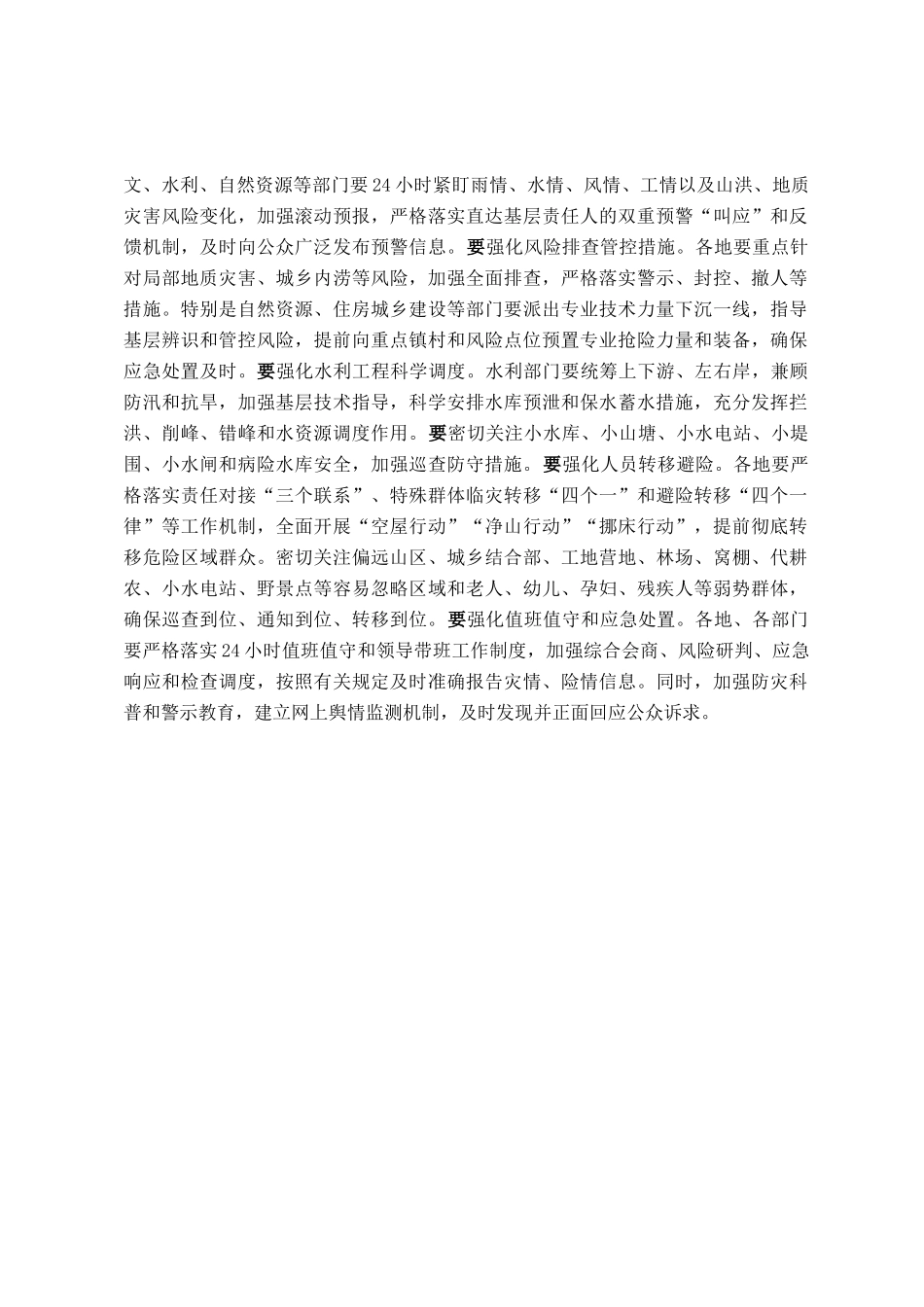 文、水利、自然资源等部门要24小时紧盯雨情、水情、风情、工情以及山洪、地质灾害风险变化，加强滚动预报，严格落实直达基层责任人的双重预警“叫应”和反馈机制，及时向公众广泛发布预警信息。要强化风险排查管控措施。各地要重点针对局部地质灾害、城乡内涝等风险，加强全面排查，严格落实警示、封控、撤人等措施。特别是自然资源、住房城乡建设等部门要派出专业技术力量下沉一线，指导基层辨识和管控风险，提前向重点镇村和风险点位预置专业抢险力量和装备，确保应急处置及时。要强化水利工程科学调度。水利部门要统筹上下游、左右岸，兼顾防汛和抗旱，加强基层技术指导，科学安排水库预泄和保水蓄水措施，充分发挥拦洪、削峰、错峰和水资源调度作用。要密切关注小水库、小山塘、小水电站、小堤围、小水闸和病险水库安全，加强巡查防守措施。要强化人员转移避险。各地要严格落实责任对接“三个联系”、特殊群体临灾转移“四个一”和避险转移“四个一律”等工作机制，全面开展“空屋行动”“净山行动”“挪床行动”，提前彻底转移危险区域群众。密切关注偏远山区、城乡结合部、工地营地、林场、窝棚、代耕农、小水电站、野景点等容易忽略区域和老人、幼儿、孕妇、残疾人等弱势群体，确保巡查到位、通知到位、转移到位。要强化值班值守和应急处置。各地、各部门要严格落实24小时值班值守和领导带班工作制度，加强综合会商、风险研判、应急响应和检查调度，按照有关规定及时准确报告灾情、险情信息。同时，加强防灾科普和警示教育，建立网上舆情监测机制，及时发现并正面回应公众诉求。